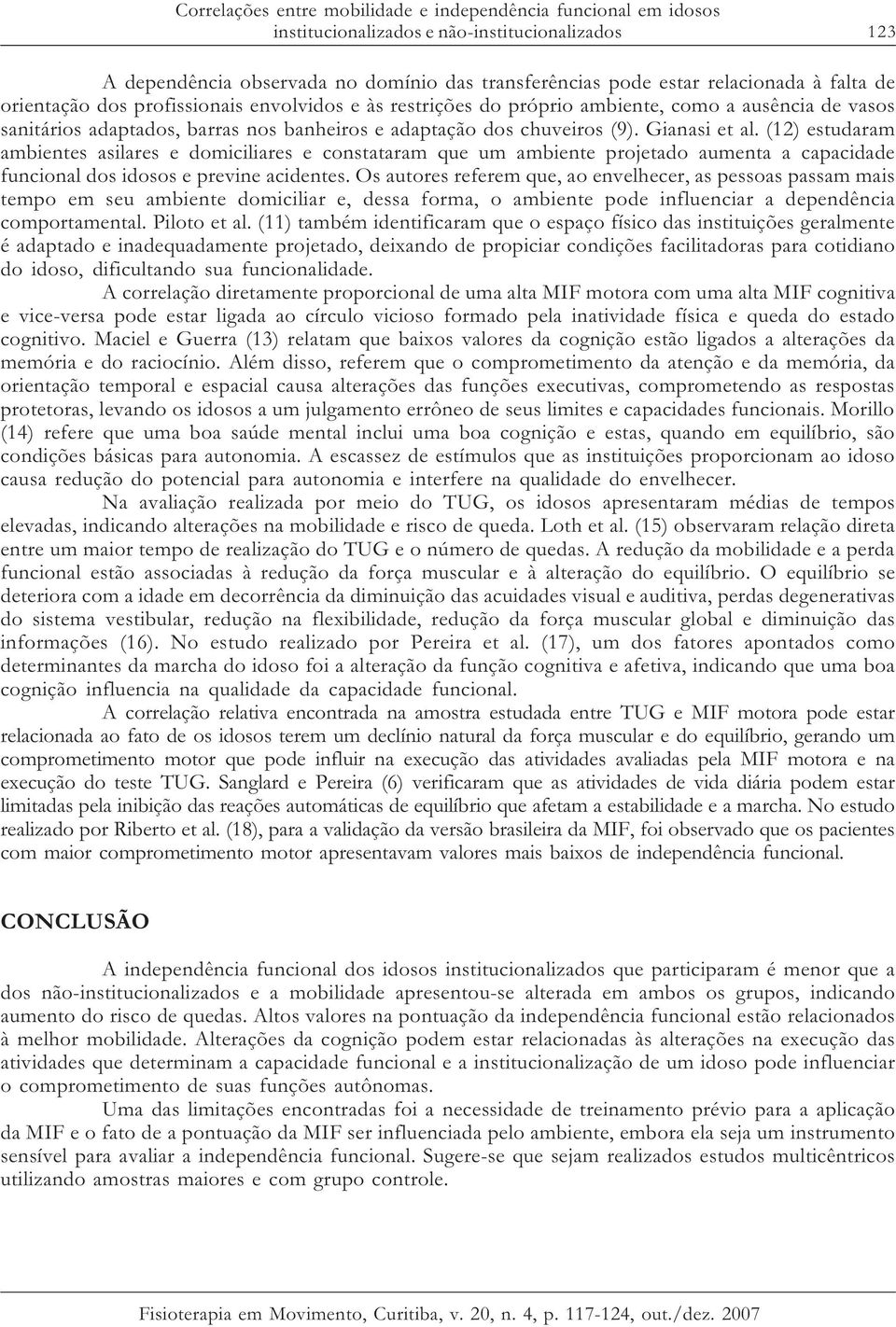 Correlações entre mobilidade e independência funcional em idosos institucionalizados e não-institucionalizados 123

A dependência observada no domínio das transferências pode estar relacionada à falta de orientação dos profissionais envolvidos e às restrições do próprio ambiente, como a ausência de vasos sanitários adaptados, barras nos banheiros e adaptação dos chuveiros (9). Gianasi et al. (12) estudaram ambientes asilares e domiciliares e constataram que um ambiente projetado aumenta a capacidade funcional dos idosos e previne acidentes. Os autores referem que, ao envelhecer, as pessoas passam mais tempo em seu ambiente domiciliar e, dessa forma, o ambiente pode influenciar a dependência comportamental. Piloto et al. (11) também identificaram que o espaço físico das instituições geralmente é adaptado e inadequadamente projetado, deixando de propiciar condições facilitadoras para cotidiano do idoso, dificultando sua funcionalidade.

A correlação diretamente proporcional de uma alta MIF motora com uma alta MIF cognitiva e vice-versa pode estar ligada ao círculo vicioso formado pela inatividade física e queda do estado cognitivo. Maciel e Guerra (13) relatam que baixos valores da cognição estão ligados a alterações da memória e do raciocínio. Além disso, referem que o comprometimento da atenção e da memória, da orientação temporal e espacial causa alterações das funções executivas, comprometendo as respostas protetoras, levando os idosos a um julgamento errôneo de seus limites e capacidades funcionais. Morillo (14) refere que uma boa saúde mental inclui uma boa cognição e estas, quando em equilíbrio, são condições básicas para autonomia. A escassez de estímulos que as instituições proporcionam ao idoso causa redução do potencial para autonomia e interfere na qualidade do envelhecer.

Na avaliação realizada por meio do TUG, os idosos apresentaram médias de tempos elevadas, indicando alterações na mobilidade e risco de queda. Loth et al. (15) observaram relação direta entre um maior tempo de realização do TUG e o número de quedas. A redução da mobilidade e a perda funcional estão associadas à redução da força muscular e à alteração do equilíbrio. O equilíbrio se deteriora com a idade em decorrência da diminuição das acuidades visual e auditiva, perdas degenerativas do sistema vestibular, redução na flexibilidade, redução da força muscular global e diminuição das informações (16). No estudo realizado por Pereira et al. (17), um dos fatores apontados como determinantes da marcha do idoso foi a alteração da função cognitiva e afetiva, indicando que uma boa cognição influencia na qualidade da capacidade funcional.

A correlação relativa encontrada na amostra estudada entre TUG e MIF motora pode estar relacionada ao fato de os idosos terem um declínio natural da força muscular e do equilíbrio, gerando um comprometimento motor que pode influir na execução das atividades avaliadas pela MIF motora e na execução do teste TUG. Sanglard e Pereira (6) verificaram que as atividades de vida diária podem estar limitadas pela inibição das reações automáticas de equilíbrio que afetam a estabilidade e a marcha. No estudo realizado por Riberto et al. (18), para a validação da versão brasileira da MIF, foi observado que os pacientes com maior comprometimento motor apresentavam valores mais baixos de independência funcional.

CONCLUSÃO

A independência funcional dos idosos institucionalizados que participaram é menor que a dos não-institucionalizados e a mobilidade apresentou-se alterada em ambos os grupos, indicando aumento do risco de quedas. Altos valores na pontuação da independência funcional estão relacionados à melhor mobilidade. Alterações da cognição podem estar relacionadas às alterações na execução das atividades que determinam a capacidade funcional e a institucionalização de um idoso pode influenciar o comprometimento de suas funções autônomas.

Uma das limitações encontradas foi a necessidade de treinamento prévio para a aplicação da MIF e o fato de a pontuação da MIF ser influenciada pelo ambiente, embora ela seja um instrumento sensível para avaliar a independência funcional. Sugere-se que sejam realizados estudos multicêntricos utilizando amostras maiores e com grupo controle.

Fisioterapia em Movimento, Curitiba, v. 20, n. 4, p. 117-124, out./dez. 2007